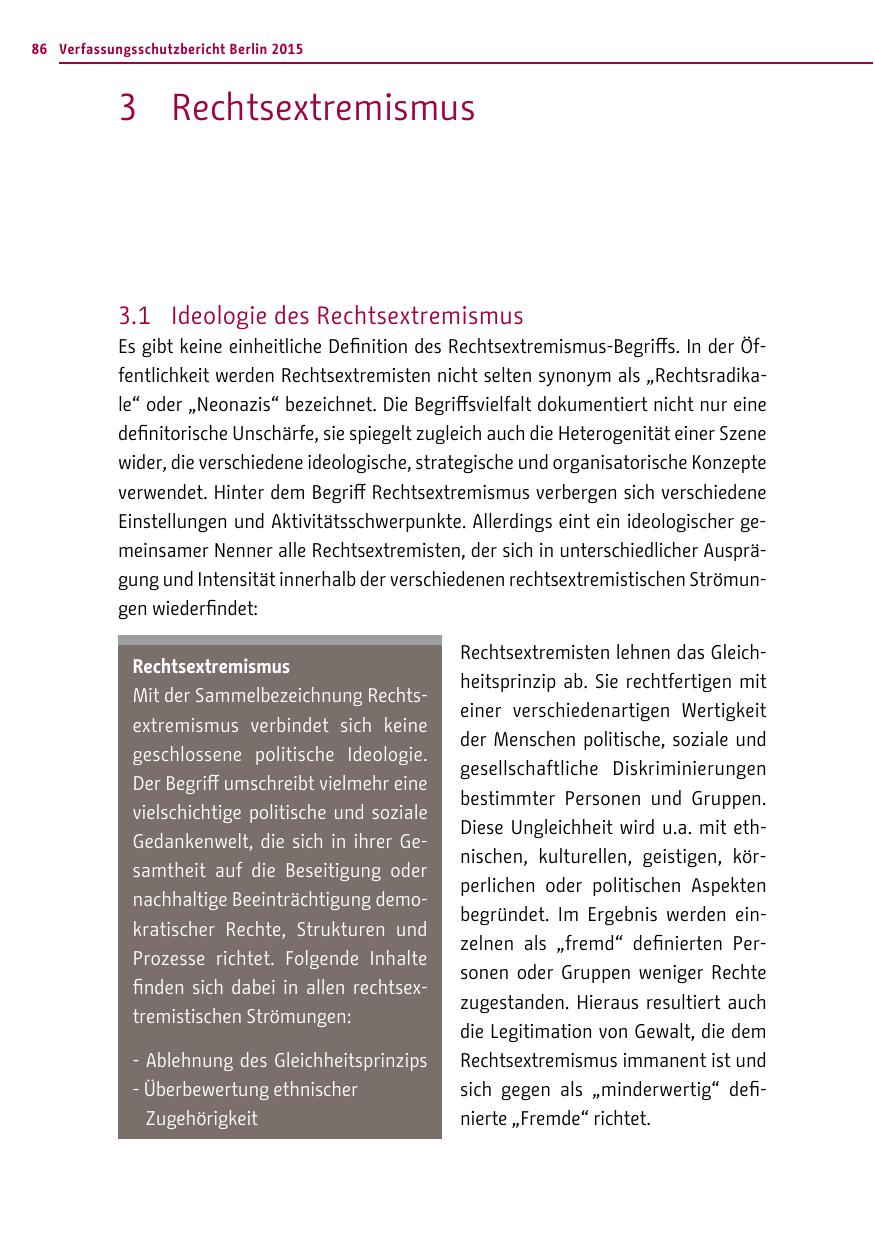 86 Verfassungsschutzbericht Berlin 2015

3 Rechtsextremismus

3.1 Ideologie des Rechtsextremismus

Es gibt keine einheitliche Definition des Rechtsextremismus-Begriffs. In der Öffentlichkeit werden Rechtsextremisten nicht selten synonym als „Rechtsradikale“ oder „Neonazis“ bezeichnet. Die Begriffsvielfalt dokumentiert nicht nur eine definitorische Unschärfe, sie spiegelt zugleich auch die Heterogenität einer Szene wider, die verschiedene ideologische, strategische und organisatorische Konzepte verwendet. Hinter dem Begriff Rechtsextremismus verbergen sich verschiedene Einstellungen und Aktivitätsschwerpunkte. Allerdings eint ein ideologischer gemeinsamer Nenner alle Rechtsextremisten, der sich in unterschiedlicher Ausprägung und Intensität innerhalb der verschiedenen rechtsextremistischen Strömungen wiederfindet:

Rechtsextremismus
Mit der Sammelbezeichnung Rechtsextremismus verbindet sich keine geschlossene politische Ideologie. Der Begriff umschreibt vielmehr eine vielschichtige politische und soziale Gedankenwelt, die sich in ihrer Gesamtheit auf die Beseitigung oder nachhaltige Beeinträchtigung demokratischer Rechte, Strukturen und Prozesse richtet. Folgende Inhalte finden sich dabei in allen rechtsextremistischen Strömungen:

- Ablehnung des Gleichheitsprinzips
- Überbewertung ethnischer Zugehörigkeit

Rechtsextremisten lehnen das Gleichheitsprinzip ab. Sie rechtfertigen mit einer verschiedenartigen Wertigkeit der Menschen politische, soziale und gesellschaftliche Diskriminierungen bestimmter Personen und Gruppen. Diese Ungleichheit wird u.a. mit ethnischen, kulturellen, geistigen, körperlichen oder politischen Aspekten begründet. Im Ergebnis werden einzelnen als „fremd“ definierten Personen oder Gruppen weniger Rechte zugestanden. Hieraus resultiert auch die Legitimation von Gewalt, die dem Rechtsextremismus immanent ist und sich gegen als „minderwertig“ definierte „Fremde“ richtet.